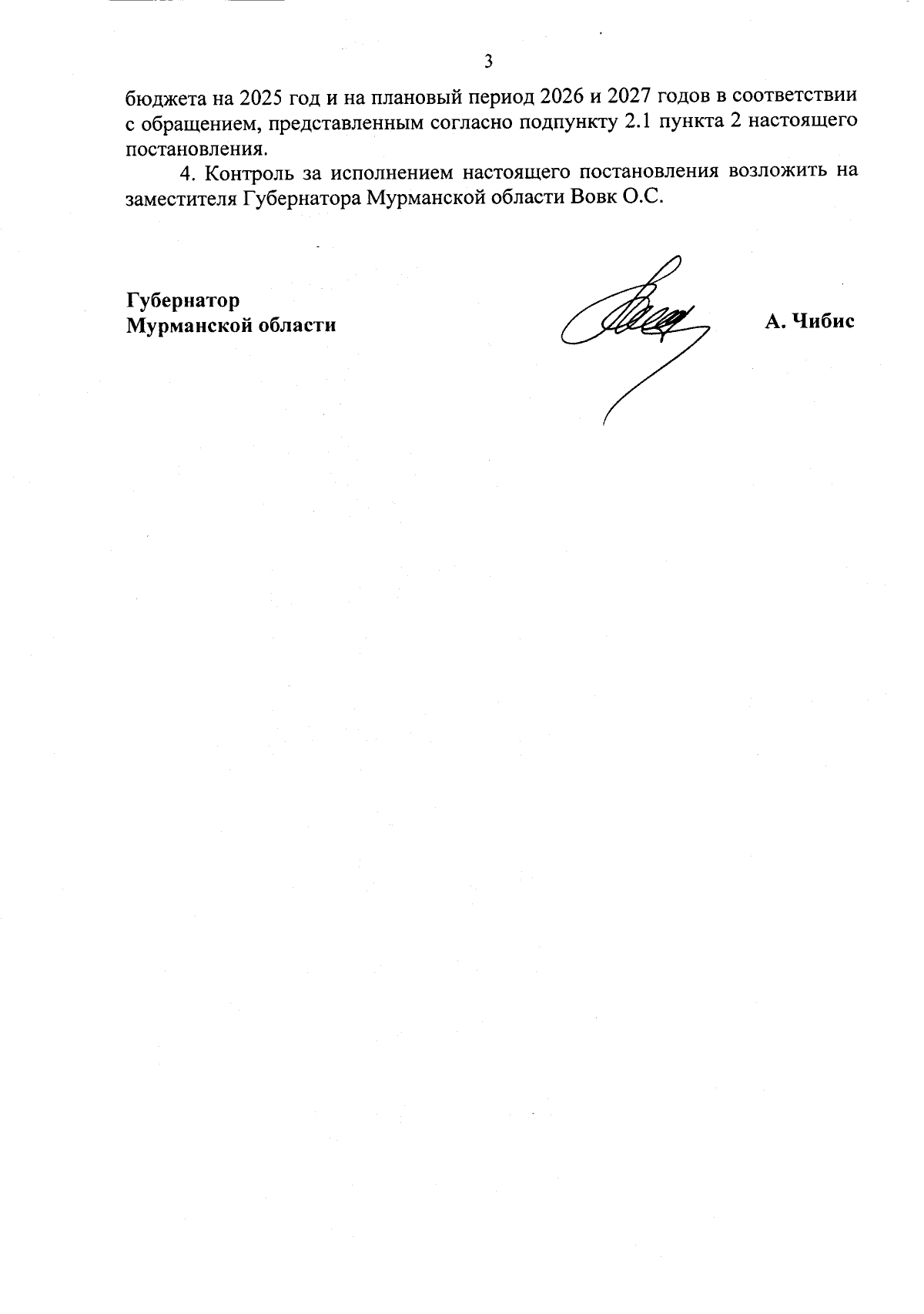 3

бюджета на 2025 год и на плановый период 2026 и 2027 годов в соответствии с обращением, представленным согласно подпункту 2.1 пункта 2 настоящего постановления.

4. Контроль за исполнением настоящего постановления возложить на заместителя Губернатора Мурманской области Вовк О.С.

Губернатор
Мурманской области

А. Чибис